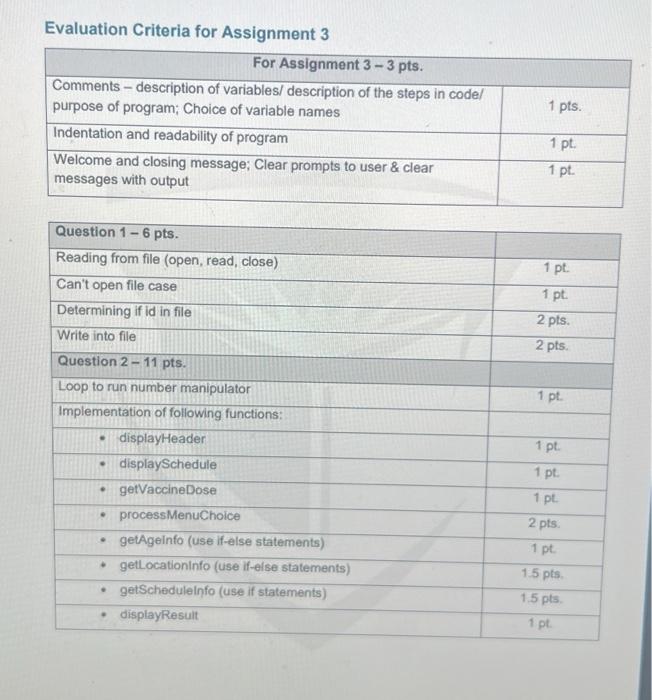 Evaluation Criteria for Assignment 3

| For Assignment 3 – 3 pts. | |
|---|---|
| Comments – description of variables/ description of the steps in code/ purpose of program; Choice of variable names | 1 pts. |
| Indentation and readability of program | 1 pt. |
| Welcome and closing message; Clear prompts to user & clear messages with output | 1 pt. |

| Question 1 – 6 pts. | |
|---|---|
| Reading from file (open, read, close) | 1 pt. |
| Can't open file case | 1 pt. |
| Determining if id in file | 2 pts. |
| Write into file | 2 pts. |
| Question 2 – 11 pts. | |
| Loop to run number manipulator | 1 pt. |
| Implementation of following functions: | |
| • displayHeader | 1 pt. |
| • displaySchedule | 1 pt. |
| • getVaccineDose | 1 pt. |
| • processMenuChoice | 2 pts. |
| • getAgeInfo (use if-else statements) | 1 pt. |
| • getLocationInfo (use if-else statements) | 1.5 pts. |
| • getScheduleInfo (use if statements) | 1.5 pts. |
| • displayResult | 1 pt. |